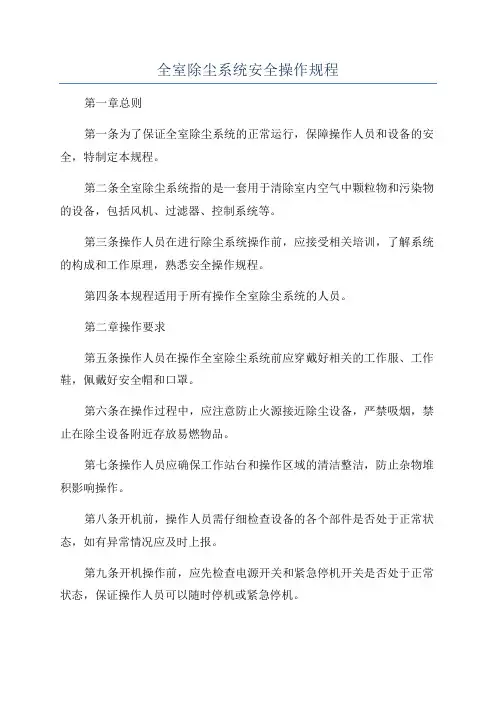 全室除尘系统安全操作规程

第一章总则

第一条为了保证全室除尘系统的正常运行，保障操作人员和设备的安全，特制定本规程。

第二条全室除尘系统指的是一套用于清除室内空气中颗粒物和污染物的设备，包括风机、过滤器、控制系统等。

第三条操作人员在进行除尘系统操作前，应接受相关培训，了解系统的构成和工作原理，熟悉安全操作规程。

第四条本规程适用于所有操作全室除尘系统的人员。

第二章操作要求

第五条操作人员在操作全室除尘系统前应穿戴好相关的工作服、工作鞋，佩戴好安全帽和口罩。

第六条在操作过程中，应注意防止火源接近除尘设备，严禁吸烟，禁止在除尘设备附近存放易燃物品。

第七条操作人员应确保工作站台和操作区域的清洁整洁，防止杂物堆积影响操作。

第八条开机前，操作人员需仔细检查设备的各个部件是否处于正常状态，如有异常情况应及时上报。

第九条开机操作前，应先检查电源开关和紧急停机开关是否处于正常状态，保证操作人员可以随时停机或紧急停机。